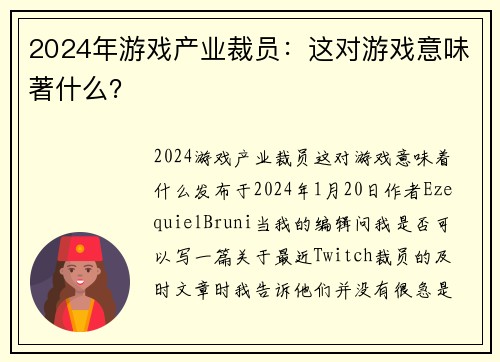 2024年游戏产业裁员：这对游戏意味著什么?

2024游戏产业裁员这对游戏意味着什么发布于2024年1月20日作者EzequielBruni当我的编辑问我是否可以写一篇关于最近Twitch裁员的及时文章时我告诉他们并没有很急是